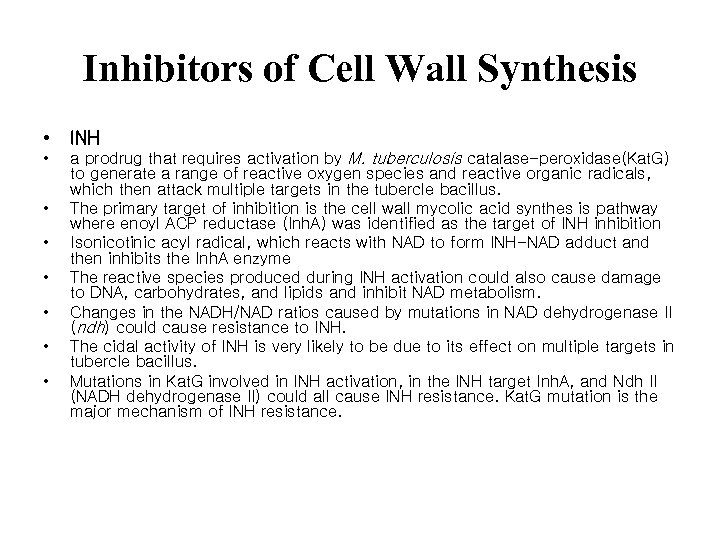 Inhibitors of Cell Wall Synthesis

• INH
• a prodrug that requires activation by M. tuberculosis catalase-peroxidase(KatG) to generate a range of reactive oxygen species and reactive organic radicals, which then attack multiple targets in the tubercle bacillus.
• The primary target of inhibition is the cell wall mycolic acid synthes is pathway where enoyl ACP reductase (InhA) was identified as the target of INH inhibition
• Isonicotinic acyl radical, which reacts with NAD to form INH-NAD adduct and then inhibits the InhA enzyme
• The reactive species produced during INH activation could also cause damage to DNA, carbohydrates, and lipids and inhibit NAD metabolism.
• Changes in the NADH/NAD ratios caused by mutations in NAD dehydrogenase II (ndh) could cause resistance to INH.
• The cidal activity of INH is very likely to be due to its effect on multiple targets in tubercle bacillus.
• Mutations in KatG involved in INH activation, in the INH target InhA, and Ndh II (NADH dehydrogenase II) could all cause INH resistance. KatG mutation is the major mechanism of INH resistance.